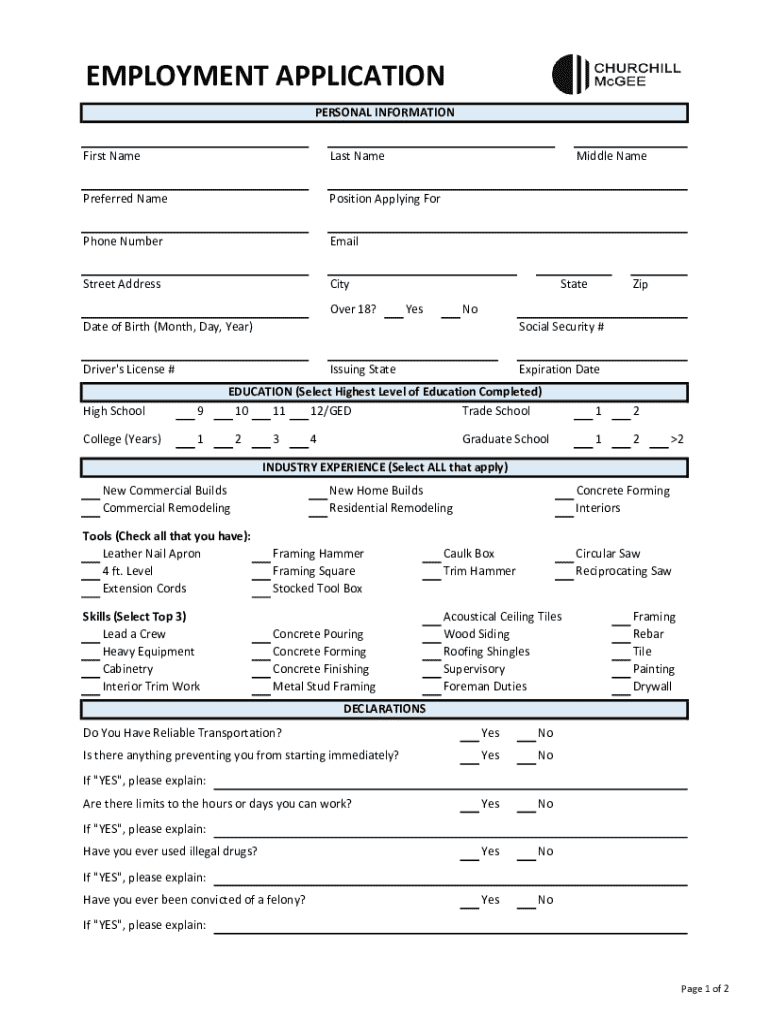 EMPLOYMENT APPLICATION

CHURCHILL McGEE

PERSONAL INFORMATION

First Name
Last Name
Middle Name

Preferred Name
Position Applying For

Phone Number
Email

Street Address
City
State
Zip

Over 18? ___ Yes ___ No

Date of Birth (Month, Day, Year)
Social Security #

Driver's License #
Issuing State
Expiration Date

EDUCATION (Select Highest Level of Education Completed)

High School ___ 9 ___ 10 ___ 11 ___ 12/GED
Trade School ___ 1 ___ 2

College (Years) ___ 1 ___ 2 ___ 3 ___ 4
Graduate School ___ 1 ___ 2 ___ >2

INDUSTRY EXPERIENCE (Select ALL that apply)

___ New Commercial Builds
___ Commercial Remodeling
___ New Home Builds
___ Residential Remodeling
___ Concrete Forming
___ Interiors

Tools (Check all that you have):
___ Leather Nail Apron
___ 4 ft. Level
___ Extension Cords
___ Framing Hammer
___ Framing Square
___ Stocked Tool Box
___ Caulk Box
___ Trim Hammer
___ Circular Saw
___ Reciprocating Saw

Skills (Select Top 3)
___ Lead a Crew
___ Heavy Equipment
___ Cabinetry
___ Interior Trim Work
___ Concrete Pouring
___ Concrete Forming
___ Concrete Finishing
___ Metal Stud Framing
___ Acoustical Ceiling Tiles
___ Wood Siding
___ Roofing Shingles
___ Supervisory
___ Foreman Duties
___ Framing
___ Rebar
___ Tile
___ Painting
___ Drywall

DECLARATIONS

Do You Have Reliable Transportation? ___ Yes ___ No

Is there anything preventing you from starting immediately? ___ Yes ___ No

If "YES", please explain:

Are there limits to the hours or days you can work? ___ Yes ___ No

If "YES", please explain:

Have you ever used illegal drugs? ___ Yes ___ No

If "YES", please explain:

Have you ever been convicted of a felony? ___ Yes ___ No

If "YES", please explain:

Page 1 of 2